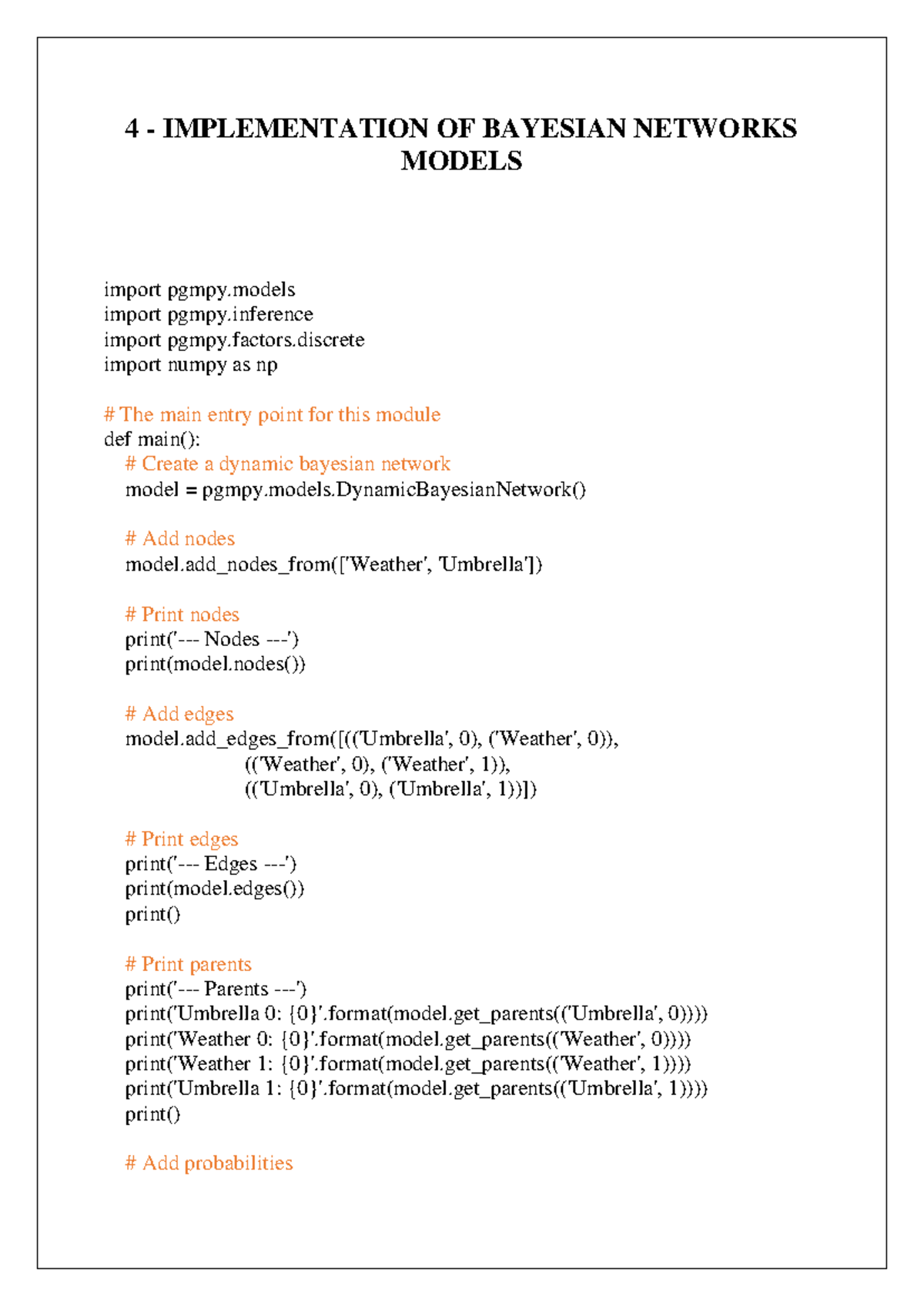 4 - IMPLEMENTATION OF BAYESIAN NETWORKS MODELS

import pgmpy.models
import pgmpy.inference
import pgmpy.factors.discrete
import numpy as np

# The main entry point for this module
def main():
    # Create a dynamic bayesian network
    model = pgmpy.models.DynamicBayesianNetwork()

    # Add nodes
    model.add_nodes_from(['Weather', 'Umbrella'])

    # Print nodes
    print('--- Nodes ---')
    print(model.nodes())

    # Add edges
    model.add_edges_from([(('Umbrella', 0), ('Weather', 0)),
                          (('Weather', 0), ('Weather', 1)),
                          (('Umbrella', 0), ('Umbrella', 1))])

    # Print edges
    print('--- Edges ---')
    print(model.edges())
    print()

    # Print parents
    print('--- Parents ---')
    print('Umbrella 0: {0}'.format(model.get_parents(('Umbrella', 0))))
    print('Weather 0: {0}'.format(model.get_parents(('Weather', 0))))
    print('Weather 1: {0}'.format(model.get_parents(('Weather', 1))))
    print('Umbrella 1: {0}'.format(model.get_parents(('Umbrella', 1))))
    print()

    # Add probabilities